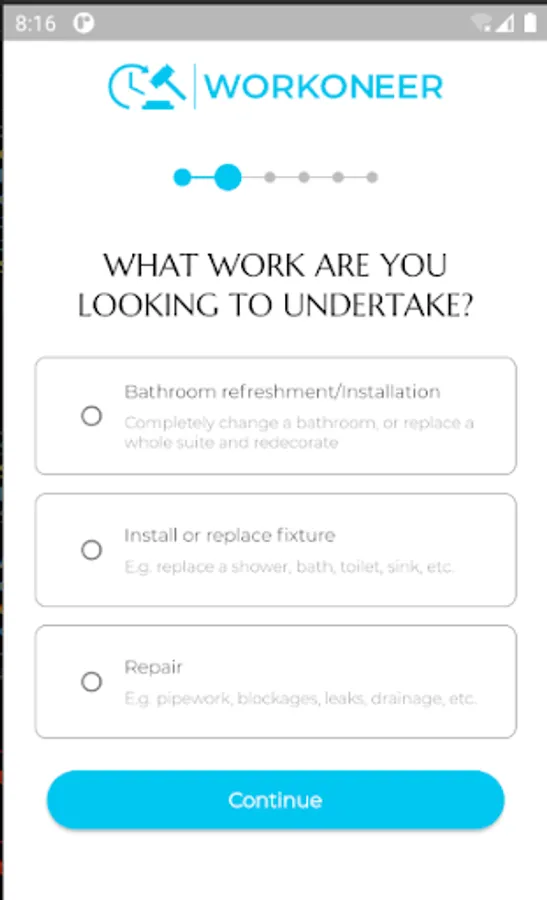 8:16

WORKONEER

WHAT WORK ARE YOU LOOKING TO UNDERTAKE?

Bathroom refreshment/Installation
Completely change a bathroom, or replace a whole suite and redecorate

Install or replace fixture
E.g. replace a shower, bath, toilet, sink, etc.

Repair
E.g. pipework, blockages, leaks, drainage, etc.

Continue